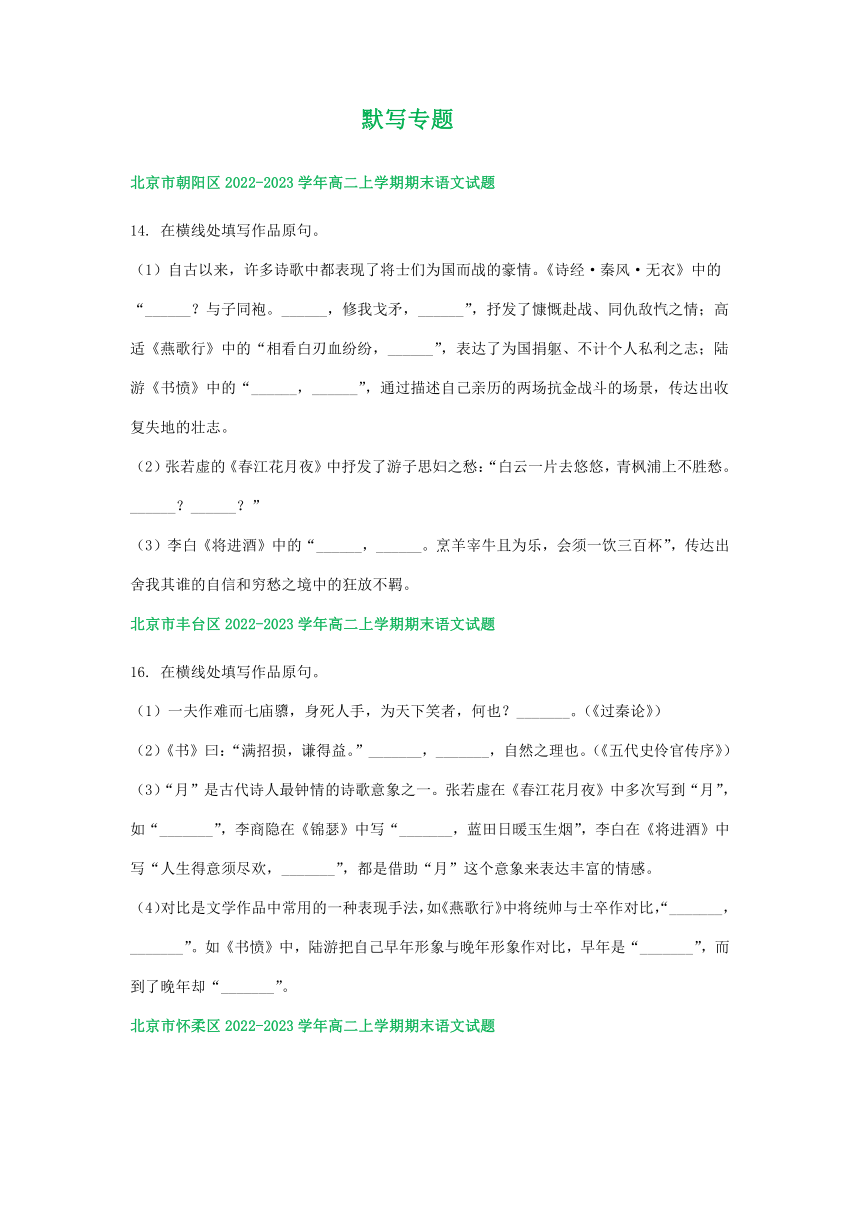 默写专题

北京市朝阳区 2022-2023 学年高二上学期期末语文试题

14. 在横线处填写作品原句。

（1）自古以来，许多诗歌中都表现了将士们为国而战的豪情。《诗经·秦风·无衣》中的“______？与子同袍。______，修我戈矛，______”，抒发了慷慨赴战、同仇敌忾之情；高适《燕歌行》中的“相看白刃血纷纷，______”，表达了为国捐躯、不计个人私利之志；陆游《书愤》中的“______，______”，通过描述自己亲历的两场抗金战斗的场景，传达出收复失地的壮志。

（2）张若虚的《春江花月夜》中抒发了游子思妇之愁：“白云一片去悠悠，青枫浦上不胜愁。______？______？”

（3）李白《将进酒》中的“______，______。烹羊宰牛且为乐，会须一饮三百杯”，传达出舍我其谁的自信和穷愁之境中的狂放不羁。

北京市丰台区 2022-2023 学年高二上学期期末语文试题

16. 在横线处填写作品原句。

（1）一夫作难而七庙隳，身死人手，为天下笑者，何也？_______。（《过秦论》）

（2）《书》曰：“满招损，谦得益。”_______，_______，自然之理也。（《五代史伶官传序》）

（3）“月”是古代诗人最钟情的诗歌意象之一。张若虚在《春江花月夜》中多次写到“月”，如“_______”，李商隐在《锦瑟》中写“_______，蓝田日暖玉生烟”，李白在《将进酒》中写“人生得意须尽欢，_______”，都是借助“月”这个意象来表达丰富的情感。

(4)对比是文学作品中常用的一种表现手法，如《燕歌行》中将统帅与士卒作对比，“_______，_______”。如《书愤》中，陆游把自己早年形象与晚年形象作对比，早年是“_______”，而到了晚年却“_______”。

北京市怀柔区 2022-2023 学年高二上学期期末语文试题